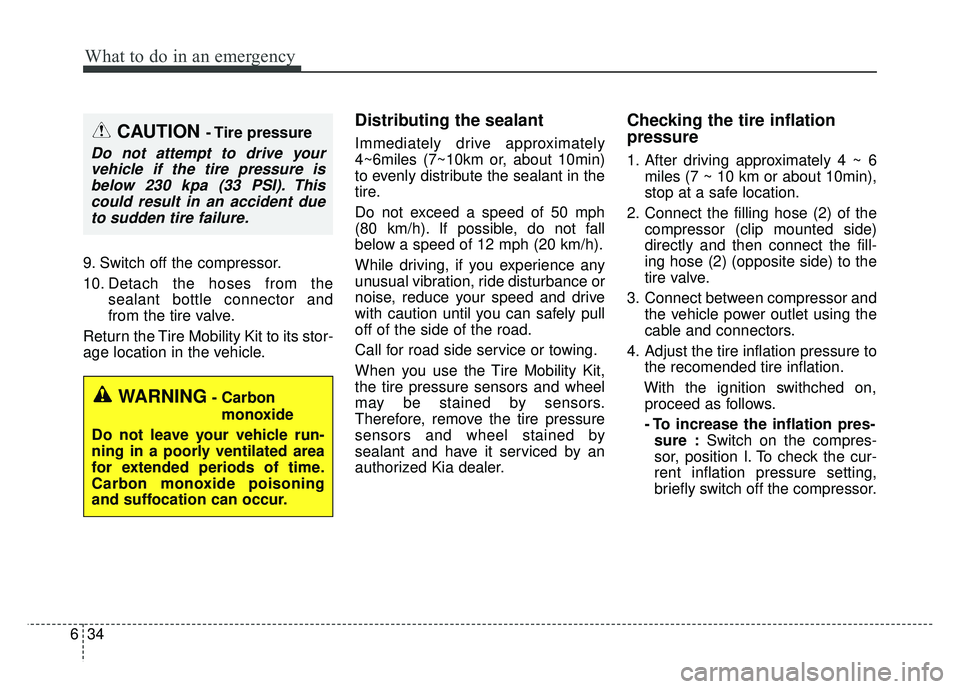 What to do in an emergency

CAUTION - Tire pressure

Do not attempt to drive your vehicle if the tire pressure is below 230 kpa (33 PSI). This could result in an accident due to sudden tire failure.

9. Switch off the compressor.

10. Detach the hoses from the sealant bottle connector and from the tire valve.

Return the Tire Mobility Kit to its storage location in the vehicle.

WARNING - Carbon monoxide

Do not leave your vehicle running in a poorly ventilated area for extended periods of time. Carbon monoxide poisoning and suffocation can occur.

Distributing the sealant

Immediately drive approximately 4~6miles (7~10km or, about 10min) to evenly distribute the sealant in the tire.

Do not exceed a speed of 50 mph (80 km/h). If possible, do not fall below a speed of 12 mph (20 km/h).

While driving, if you experience any unusual vibration, ride disturbance or noise, reduce your speed and drive with caution until you can safely pull off of the side of the road.

Call for road side service or towing.

When you use the Tire Mobility Kit, the tire pressure sensors and wheel may be stained by sensors. Therefore, remove the tire pressure sensors and wheel stained by sealant and have it serviced by an authorized Kia dealer.

Checking the tire inflation pressure

1. After driving approximately 4 ~ 6 miles (7 ~ 10 km or about 10min), stop at a safe location.

2. Connect the filling hose (2) of the compressor (clip mounted side) directly and then connect the filling hose (2) (opposite side) to the tire valve.

3. Connect between compressor and the vehicle power outlet using the cable and connectors.

4. Adjust the tire inflation pressure to the recomended tire inflation.

With the ignition swithched on, proceed as follows.

- To increase the inflation pressure : Switch on the compressor, position I. To check the current inflation pressure setting, briefly switch off the compressor.

6 34

carmanualsonline.info